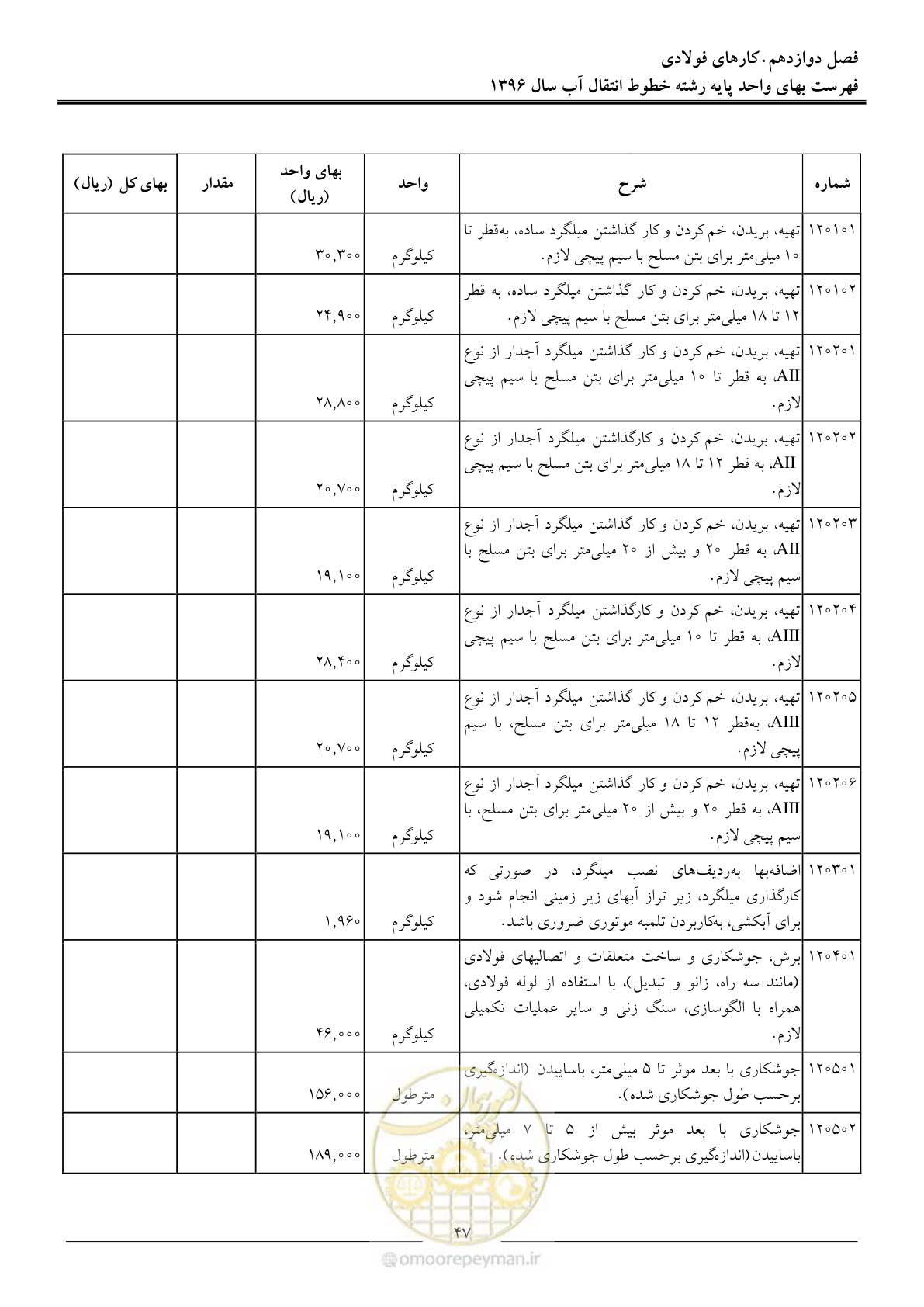 فصل دوازدهم. کارهای فولادی
فهرست بهای واحد پایه رشته خطوط انتقال آب سال ۱۳۹۶

| شماره | شرح | واحد | بهای واحد (ریال) | مقدار | بهای کل (ریال) |
|---|---|---|---|---|---|
| ۱۲۰۱۰۱ | تهیه، بریدن، خم کردن و کار گذاشتن میلگرد ساده، به‌قطر تا ۱۰ میلی‌متر برای بتن مسلح با سیم پیچی لازم. | کیلوگرم | ۳۰,۳۰۰ | | |
| ۱۲۰۱۰۲ | تهیه، بریدن، خم کردن و کار گذاشتن میلگرد ساده، به قطر ۱۲ تا ۱۸ میلی‌متر برای بتن مسلح با سیم پیچی لازم. | کیلوگرم | ۲۴,۹۰۰ | | |
| ۱۲۰۲۰۱ | تهیه، بریدن، خم کردن و کار گذاشتن میلگرد آجدار از نوع AII، به قطر تا ۱۰ میلی‌متر برای بتن مسلح با سیم پیچی لازم. | کیلوگرم | ۲۸,۸۰۰ | | |
| ۱۲۰۲۰۲ | تهیه، بریدن، خم کردن و کارگذاشتن میلگرد آجدار از نوع AII، به قطر ۱۲ تا ۱۸ میلی‌متر برای بتن مسلح با سیم پیچی لازم. | کیلوگرم | ۲۰,۷۰۰ | | |
| ۱۲۰۲۰۳ | تهیه، بریدن، خم کردن و کار گذاشتن میلگرد آجدار از نوع AII، به قطر ۲۰ و بیش از ۲۰ میلی‌متر برای بتن مسلح با سیم پیچی لازم. | کیلوگرم | ۱۹,۱۰۰ | | |
| ۱۲۰۲۰۴ | تهیه، بریدن، خم کردن و کارگذاشتن میلگرد آجدار از نوع AIII، به قطر تا ۱۰ میلی‌متر برای بتن مسلح با سیم پیچی لازم. | کیلوگرم | ۲۸,۴۰۰ | | |
| ۱۲۰۲۰۵ | تهیه، بریدن، خم کردن و کار گذاشتن میلگرد آجدار از نوع AIII، به‌قطر ۱۲ تا ۱۸ میلی‌متر برای بتن مسلح، با سیم پیچی لازم. | کیلوگرم | ۲۰,۷۰۰ | | |
| ۱۲۰۲۰۶ | تهیه، بریدن، خم کردن و کار گذاشتن میلگرد آجدار از نوع AIII، به قطر ۲۰ و بیش از ۲۰ میلی‌متر برای بتن مسلح، با سیم پیچی لازم. | کیلوگرم | ۱۹,۱۰۰ | | |
| ۱۲۰۳۰۱ | اضافه‌بها به‌ردیف‌های نصب میلگرد، در صورتی که کارگذاری میلگرد، زیر تراز آبهای زیر زمینی انجام شود و برای آبکشی، به‌کاربردن تلمبه موتوری ضروری باشد. | کیلوگرم | ۱,۹۶۰ | | |
| ۱۲۰۴۰۱ | برش، جوشکاری و ساخت متعلقات و اتصالیهای فولادی (مانند سه راه، زانو و تبدیل)، با استفاده از لوله فولادی، همراه با الگوسازی، سنگ زنی و سایر عملیات تکمیلی لازم. | کیلوگرم | ۴۶,۰۰۰ | | |
| ۱۲۰۵۰۱ | جوشکاری با بعد موثر تا ۵ میلی‌متر، باساییدن (اندازه‌گیری برحسب طول جوشکاری شده). | مترطول | ۱۵۶,۰۰۰ | | |
| ۱۲۰۵۰۲ | جوشکاری با بعد موثر بیش از ۵ تا ۷ میلی‌متر، باساییدن (اندازه‌گیری برحسب طول جوشکاری شده). | مترطول | ۱۸۹,۰۰۰ | | |

۴۷

omoorepeyman.ir